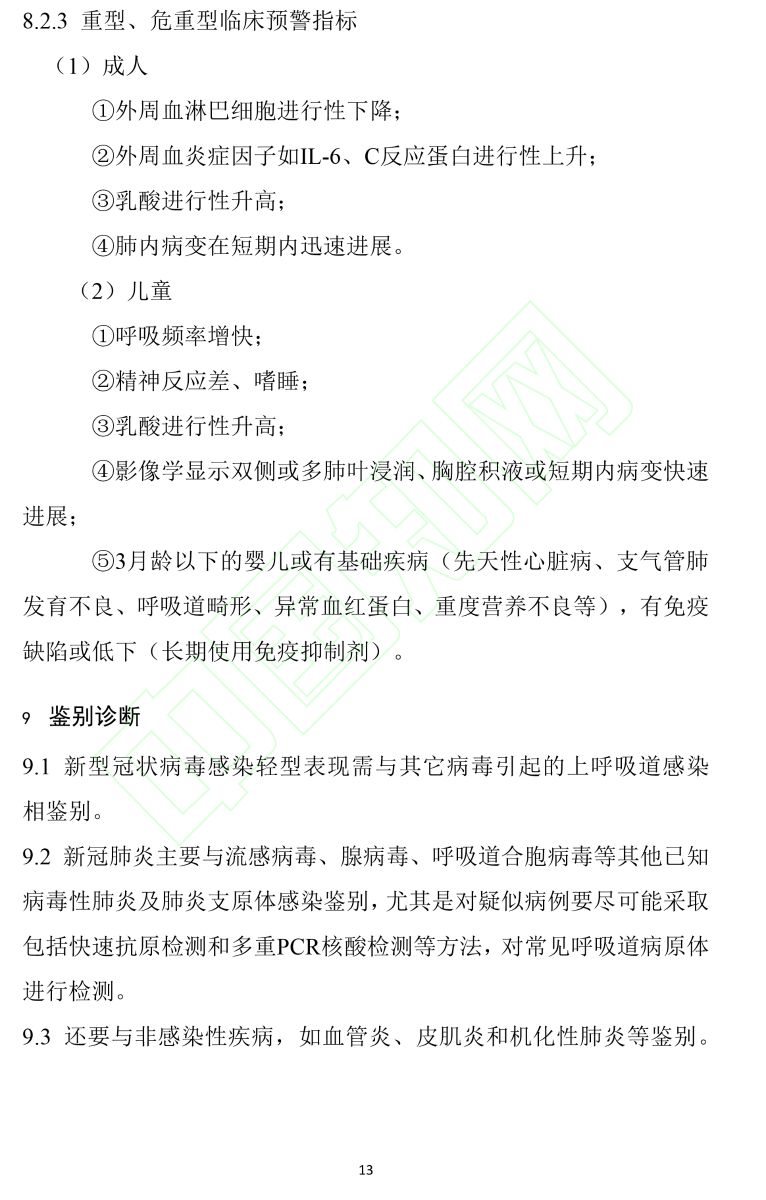 8.2.3 重型、危重型临床预警指标

（1）成人

①外周血淋巴细胞进行性下降；

②外周血炎症因子如IL-6、C反应蛋白进行性上升；

③乳酸进行性升高；

④肺内病变在短期内迅速进展。

（2）儿童

①呼吸频率增快；

②精神反应差、嗜睡；

③乳酸进行性升高；

④影像学显示双侧或多肺叶浸润、胸腔积液或短期内病变快速进展；

⑤3月龄以下的婴儿或有基础疾病（先天性心脏病、支气管肺发育不良、呼吸道畸形、异常血红蛋白、重度营养不良等），有免疫缺陷或低下（长期使用免疫抑制剂）。

9 鉴别诊断

9.1 新型冠状病毒感染轻型表现需与其它病毒引起的上呼吸道感染相鉴别。

9.2 新冠肺炎主要与流感病毒、腺病毒、呼吸道合胞病毒等其他已知病毒性肺炎及肺炎支原体感染鉴别，尤其是对疑似病例要尽可能采取包括快速抗原检测和多重PCR核酸检测等方法，对常见呼吸道病原体进行检测。

9.3 还要与非感染性疾病，如血管炎、皮肌炎和机化性肺炎等鉴别。

13